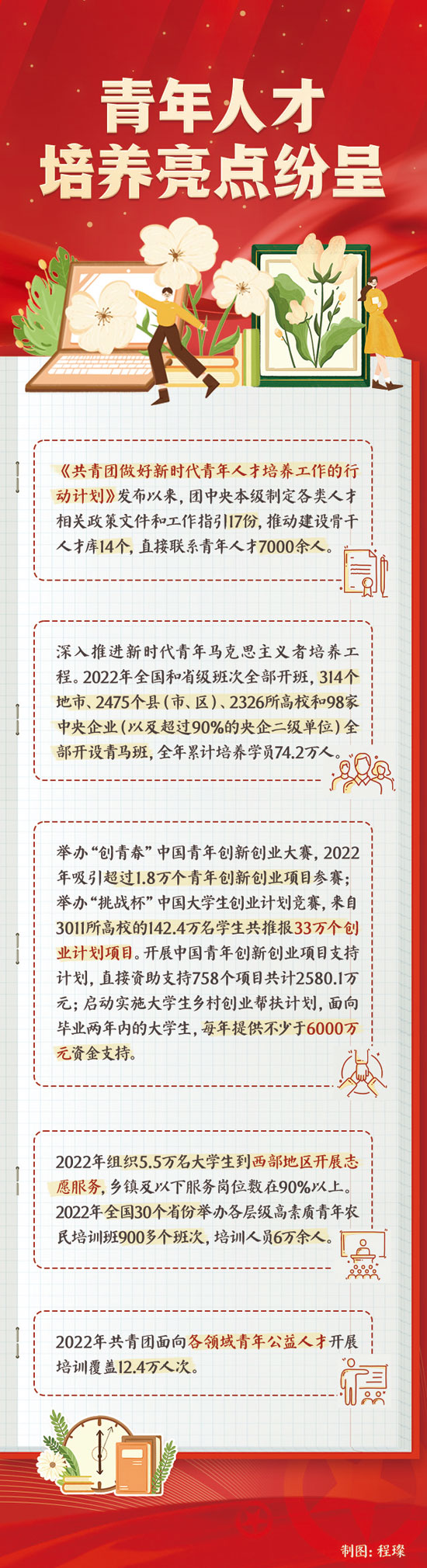 青年人才
培养亮点纷呈

《共青团做好新时代青年人才培养工作的行动计划》发布以来，团中央本级制定各类人才相关政策文件和工作指引17份，推动建设骨干人才库14个，直接联系青年人才7000余人。

深入推进新时代青年马克思主义者培养工程。2022年全国和省级班次全部开班，314个地市、2475个县（市、区）、2326所高校和98家中央企业（以及超过90%的央企二级单位）全部开设青马班，全年累计培养学员74.2万人。

举办“创青春”中国青年创新创业大赛，2022年吸引超过1.8万个青年创新创业项目参赛；举办“挑战杯”中国大学生创业计划竞赛，来自3011所高校的142.4万名学生共推报33万个创业计划项目。开展中国青年创新创业项目支持计划，直接资助支持758个项目共计2580.1万元；启动实施大学生乡村创业帮扶计划，面向毕业两年内的大学生，每年提供不少于6000万元资金支持。

2022年组织5.5万名大学生到西部地区开展志愿服务，乡镇及以下服务岗位数在90%以上。2022年全国30个省份举办各层级高素质青年农民培训班900多个班次，培训人员6万余人。

2022年共青团面向各领域青年公益人才开展培训覆盖12.4万人次。

制图：程璨